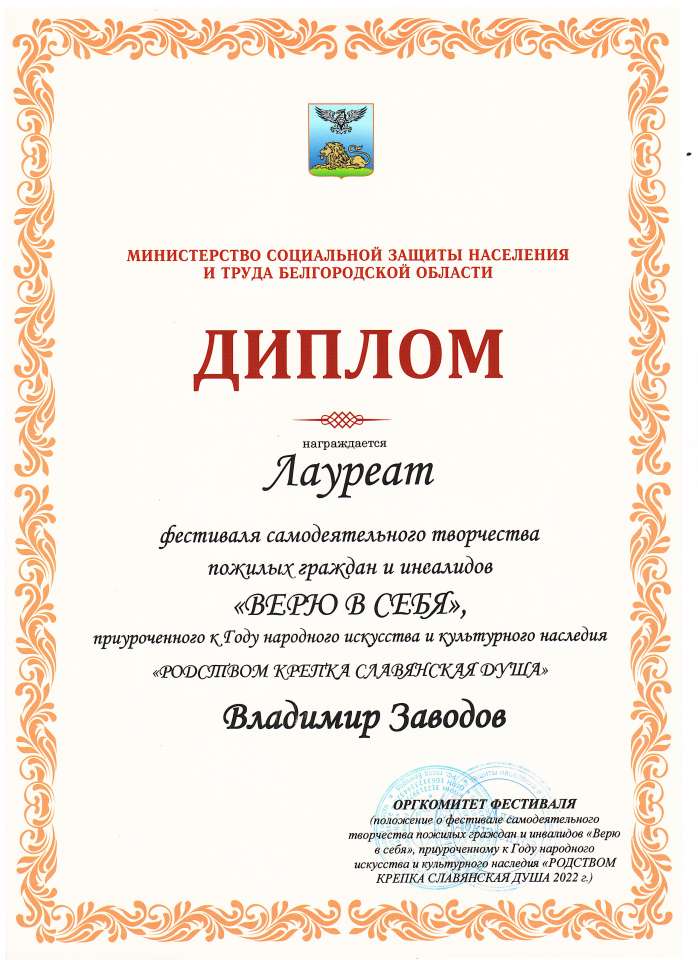 МИНИСТЕРСТВО СОЦИАЛЬНОЙ ЗАЩИТЫ НАСЕЛЕНИЯ И ТРУДА БЕЛГОРОДСКОЙ ОБЛАСТИ

ДИПЛОМ

награждается

Лауреат

фестиваля самодеятельного творчества пожилых граждан и инвалидов

«ВЕРЮ В СЕБЯ»,

приуроченного к Году народного искусства и культурного наследия

«РОДСТВОМ КРЕПКА СЛАВЯНСКАЯ ДУША»

Владимир Заводов

ОРГКОМИТЕТ ФЕСТИВАЛЯ
(положение о фестивале самодеятельного творчества пожилых граждан и инвалидов «Верю в себя», приуроченному к Году народного искусства и культурного наследия «РОДСТВОМ КРЕПКА СЛАВЯНСКАЯ ДУША 2022 г.)